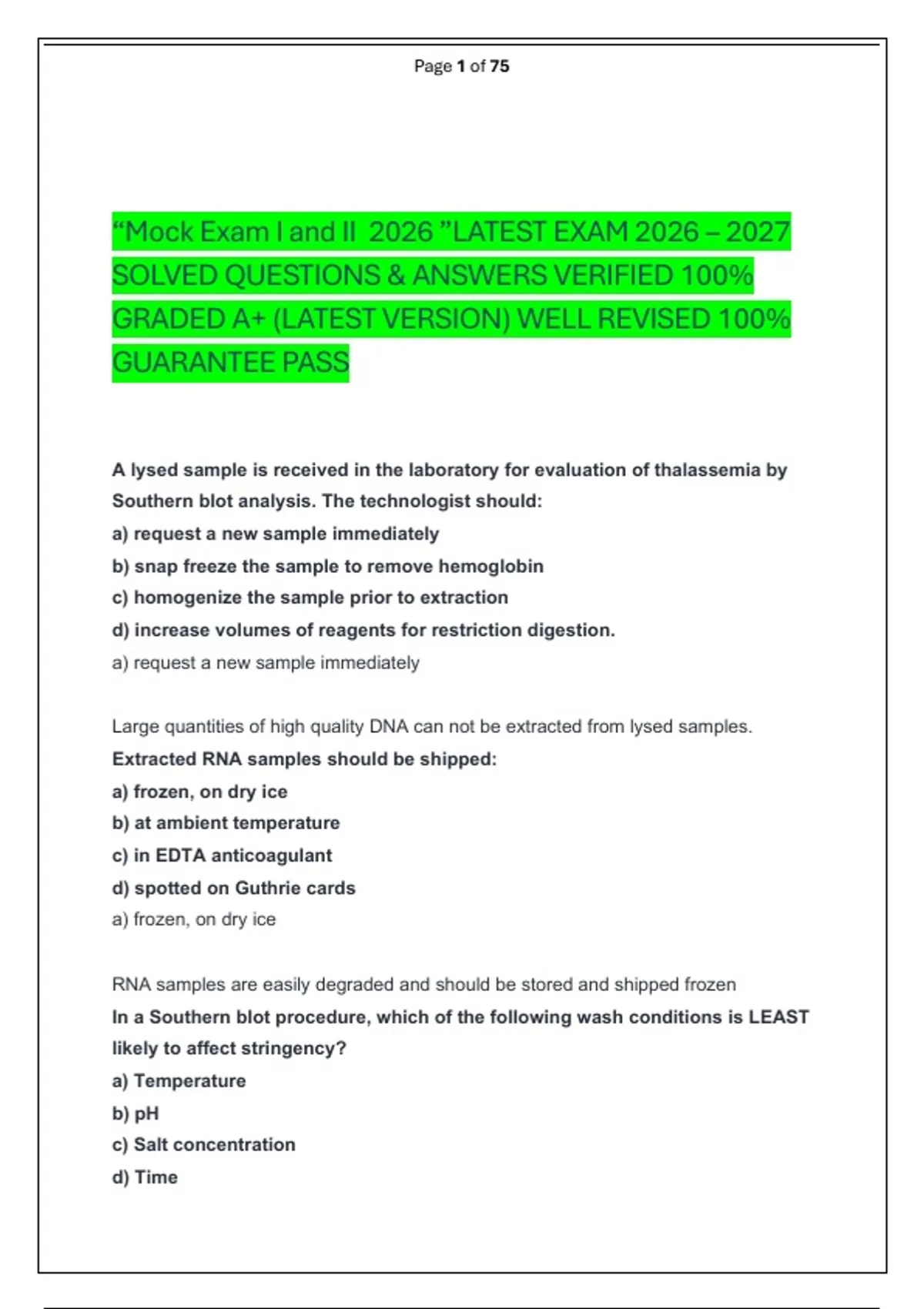 Page 1 of 75

“Mock Exam I and II 2026 ”LATEST EXAM 2026 – 2027 SOLVED QUESTIONS & ANSWERS VERIFIED 100% GRADED A+ (LATEST VERSION) WELL REVISED 100% GUARANTEE PASS

A lysed sample is received in the laboratory for evaluation of thalassemia by Southern blot analysis. The technologist should:
a) request a new sample immediately
b) snap freeze the sample to remove hemoglobin
c) homogenize the sample prior to extraction
d) increase volumes of reagents for restriction digestion.
a) request a new sample immediately

Large quantities of high quality DNA can not be extracted from lysed samples.
Extracted RNA samples should be shipped:
a) frozen, on dry ice
b) at ambient temperature
c) in EDTA anticoagulant
d) spotted on Guthrie cards
a) frozen, on dry ice

RNA samples are easily degraded and should be stored and shipped frozen
In a Southern blot procedure, which of the following wash conditions is LEAST likely to affect stringency?
a) Temperature
b) pH
c) Salt concentration
d) Time